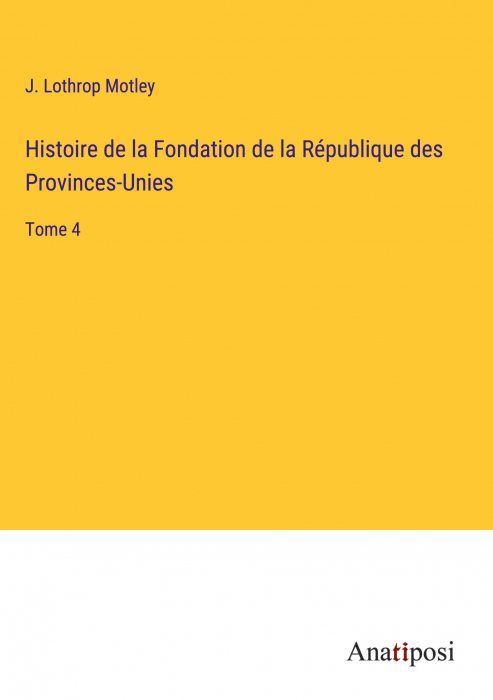 J. Lothrop Motley

Histoire de la Fondation de la République des Provinces-Unies

Tome 4

Anatiposi